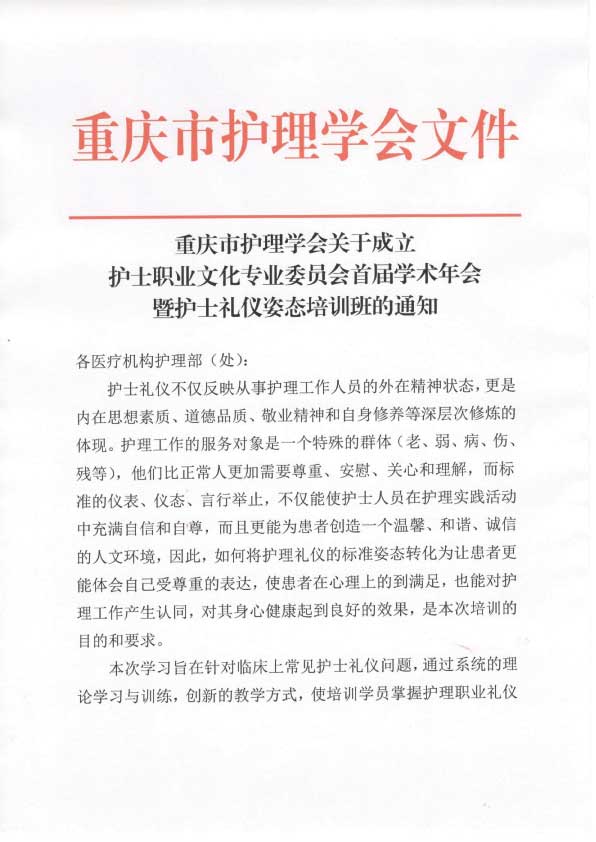 重庆市护理学会文件

重庆市护理学会关于成立
护士职业文化专业委员会首届学术年会
暨护士礼仪姿态培训班的通知

各医疗机构护理部（处）：

护士礼仪不仅反映从事护理工作人员的外在精神状态，更是内在思想素质、道德品质、敬业精神和自身修养等深层次修炼的体现。护理工作的服务对象是一个特殊的群体（老、弱、病、伤、残等），他们比正常人更加需要尊重、安慰、关心和理解，而标准的仪表、仪态、言行举止，不仅能使护士人员在护理实践活动中充满自信和自尊，而且更能为患者创造一个温馨、和谐、诚信的人文环境，因此，如何将护理礼仪的标准姿态转化为让患者更能体会自己受尊重的表达，使患者在心理上的到满足，也能对护理工作产生认同，对其身心健康起到良好的效果，是本次培训的目的和要求。

本次学习旨在针对临床上常见护士礼仪问题，通过系统的理论学习与训练，创新的教学方式，使培训学员掌握护理职业礼仪